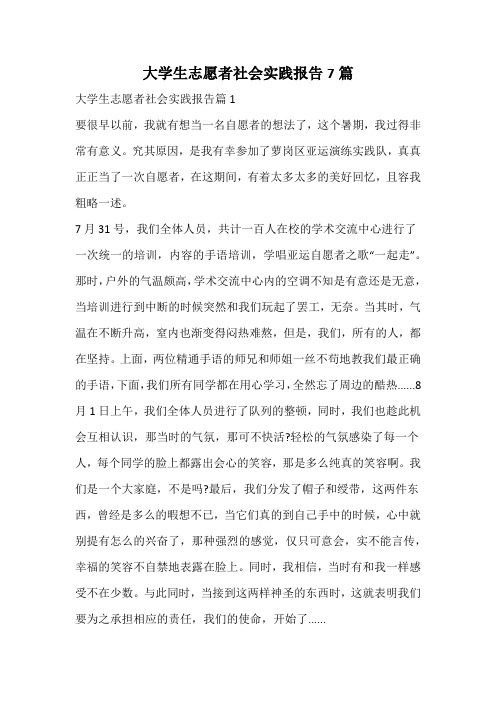 大学生志愿者社会实践报告 7 篇

大学生志愿者社会实践报告篇 1

要很早以前，我就有想当一名自愿者的想法了，这个暑期，我过得非常有意义。究其原因，是我有幸参加了萝岗区亚运演练实践队，真真正正当了一次自愿者，在这期间，有着太多太多的美好回忆，且容我粗略一述。

7 月 31 号，我们全体人员，共计一百人在校的学术交流中心进行了一次统一的培训，内容的手语培训，学唱亚运自愿者之歌“一起走”。那时，户外的气温颇高，学术交流中心内的空调不知是有意还是无意，当培训进行到中断的时候突然和我们玩起了罢工，无奈。当其时，气温在不断升高，室内也渐变得闷热难熬，但是，我们，所有的人，都在坚持。上面，两位精通手语的师兄和师姐一丝不苟地教我们最正确的手语，下面，我们所有同学都在用心学习，全然忘了周边的酷热......8 月 1 日上午，我们全体人员进行了队列的整顿，同时，我们也趁此机会互相认识，那当时的气氛，那可不快活?轻松的气氛感染了每一个人，每个同学的脸上都露出会心的笑容，那是多么纯真的笑容啊。我们是一个大家庭，不是吗?最后，我们分发了帽子和绶带，这两件东西，曾经是多么的暇想不已，当它们真的到自己手中的时候，心中就别提有怎么的兴奋了，那种强烈的感觉，仅只可意会，实不能言传，幸福的笑容不自禁地表露在脸上。同时，我相信，当时有和我一样感受不在少数。与此同时，当接到这两样神圣的东西时，这就表明我们要为之承担相应的责任，我们的使命，开始了......